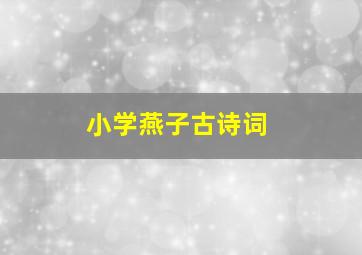 小学燕子古诗词